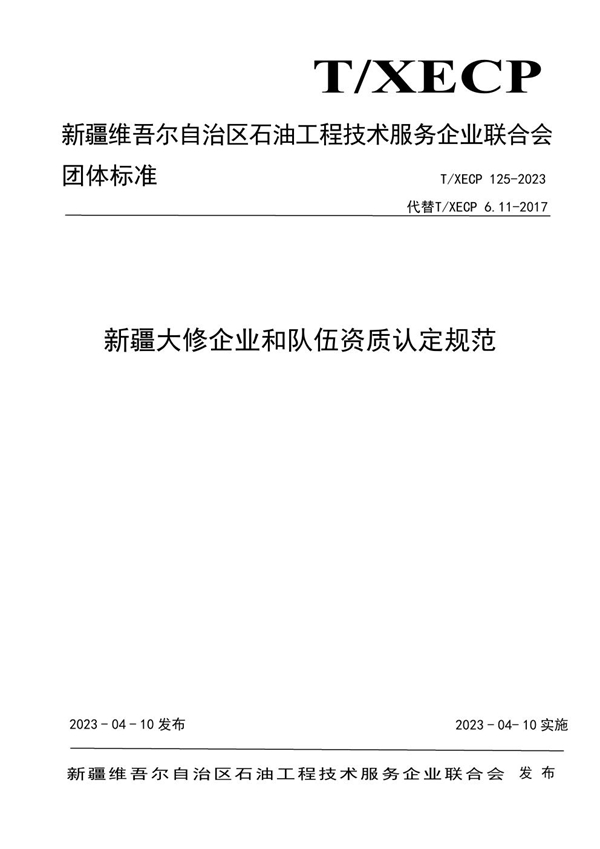 T/XECP

新疆维吾尔自治区石油工程技术服务企业联合会

团体标准

T/XECP 125-2023

代替T/XECP 6.11-2017

新疆大修企业和队伍资质认定规范

2023 - 04 - 10 发布

2023 - 04- 10 实施

新疆维吾尔自治区石油工程技术服务企业联合会 发布